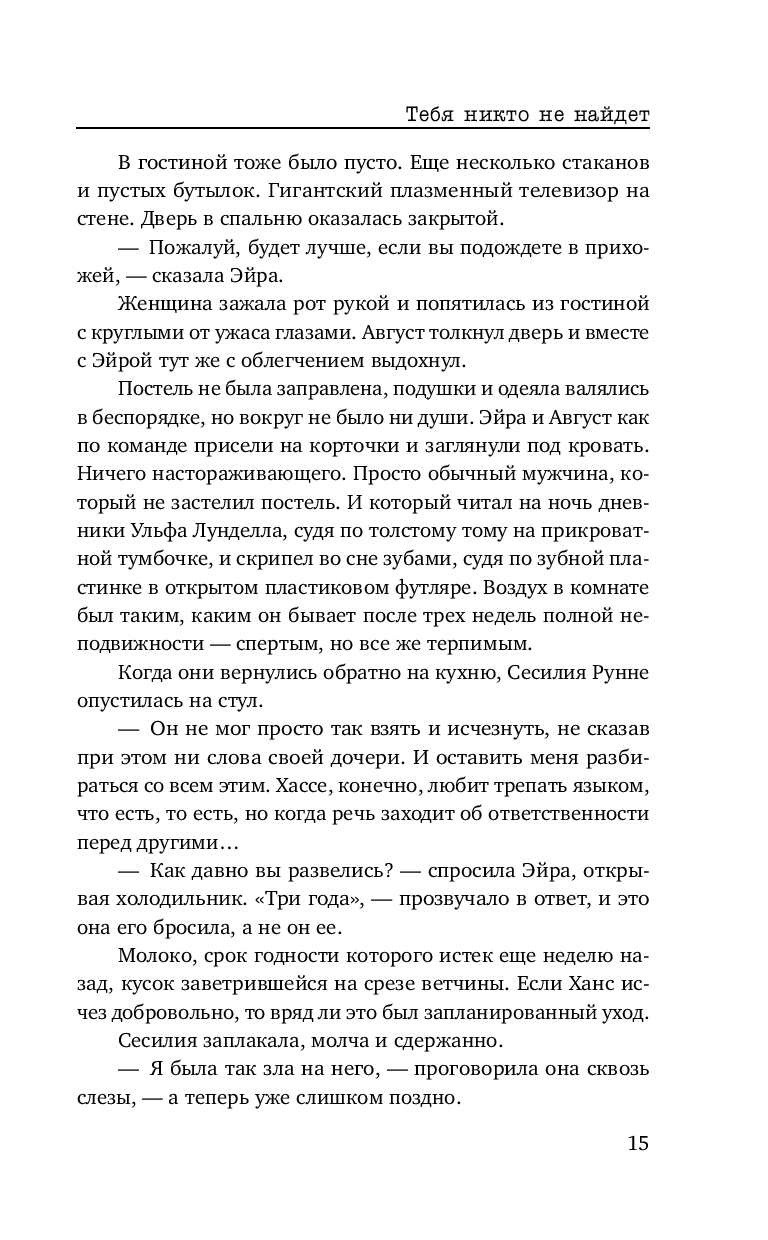 Тебя никто не найдет

В гостиной тоже было пусто. Еще несколько стаканов и пустых бутылок. Гигантский плазменный телевизор на стене. Дверь в спальню оказалась закрытой.

— Пожалуй, будет лучше, если вы подождете в прихожей, — сказала Эйра.

Женщина зажала рот рукой и попятилась из гостиной с круглыми от ужаса глазами. Август толкнул дверь и вместе с Эйрой тут же с облегчением выдохнул.

Постель не была заправлена, подушки и одеяла валялись в беспорядке, но вокруг не было ни души. Эйра и Август как по команде присели на корточки и заглянули под кровать. Ничего настораживающего. Просто обычный мужчина, который не застелил постель. И который читал на ночь дневники Ульфа Лунделла, судя по толстому тому на прикроватной тумбочке, и скрипел во сне зубами, судя по зубной пластинке в открытом пластиковом футляре. Воздух в комнате был таким, каким он бывает после трех недель полной неподвижности — спертым, но все же терпимым.

Когда они вернулись обратно на кухню, Сесилия Рунне опустилась на стул.

— Он не мог просто так взять и исчезнуть, не сказав при этом ни слова своей дочери. И оставить меня разбираться со всем этим. Хассе, конечно, любит трепать языком, что есть, то есть, но когда речь заходит об ответственности перед другими…

— Как давно вы развелись? — спросила Эйра, открывая холодильник. «Три года», — прозвучало в ответ, и это она его бросила, а не он ее.

Молоко, срок годности которого истек еще неделю назад, кусок заветрившейся на срезе ветчины. Если Ханс исчез добровольно, то вряд ли это был запланированный уход.

Сесилия заплакала, молча и сдержанно.

— Я была так зла на него, — проговорила она сквозь слезы, — а теперь уже слишком поздно.

15